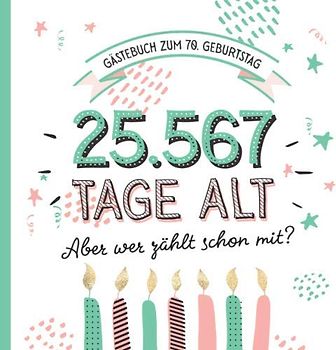 GÄSTEBUCH ZUM 70. GEBURTSTAG

25.567
TAGE ALT

Aber wer zählt schon mit?